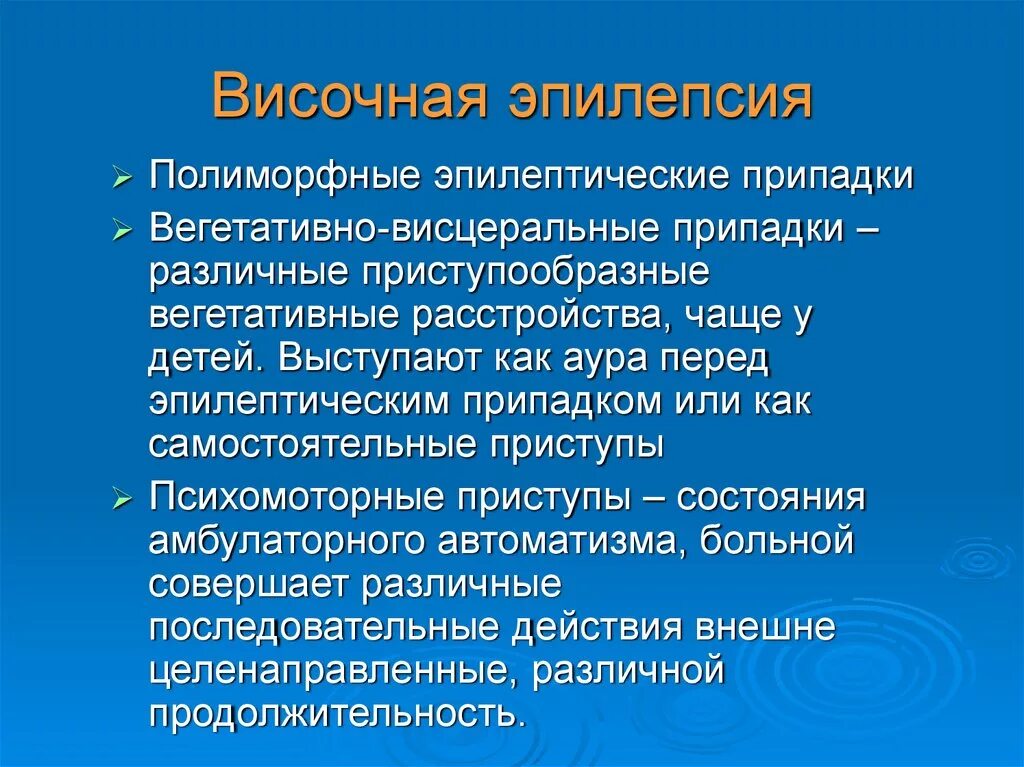 Височная эпилепсия

➢ Полиморфные эпилептические припадки

➢ Вегетативно-висцеральные припадки – различные приступообразные вегетативные расстройства, чаще у детей. Выступают как аура перед эпилептическим припадком или как самостоятельные приступы

➢ Психомоторные приступы – состояния амбулаторного автоматизма, больной совершает различные последовательные действия внешне целенаправленные, различной продолжительность.